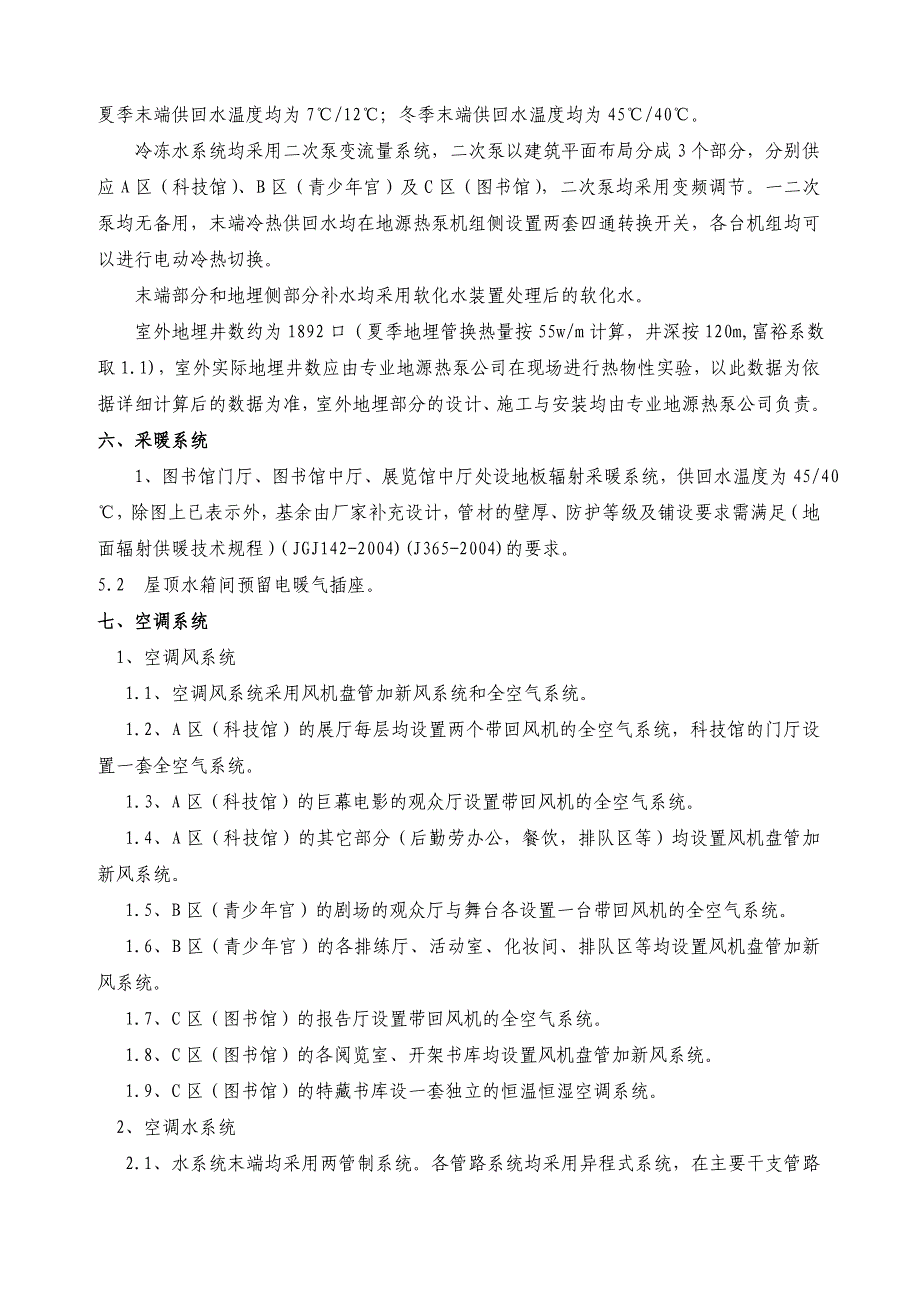 夏季末端供回水温度均为 7℃/12℃；冬季末端供回水温度均为 45℃/40℃。

冷冻水系统均采用二次泵变流量系统，二次泵以建筑平面布局分成 3 个部分，分别供应 A 区（科技馆）、B 区（青少年官）及 C 区（图书馆），二次泵均采用变频调节。一二次泵均无备用，末端冷热供回水均在地源热泵机组侧设置两套四通转换开关，各台机组均可以进行电动冷热切换。

末端部分和地埋侧部分补水均采用软化水装置处理后的软化水。

室外地埋井数约为 1892 口（夏季地埋管换热量按 55w/m 计算，井深按 120m,富裕系数取 1.1），室外实际地埋井数应由专业地源热泵公司在现场进行热物性实验，以此数据为依据详细计算后的数据为准，室外地埋部分的设计、施工与安装均由专业地源热泵公司负责。

六、采暖系统

1、图书馆门厅、图书馆中厅、展览馆中厅处设地板辐射采暖系统，供回水温度为 45/40℃，除图上已表示外，基余由厂家补充设计，管材的壁厚、防护等级及铺设要求需满足（地面辐射供暖技术规程）(JGJ142-2004)(J365-2004)的要求。

5.2 屋顶水箱间预留电暖气插座。

七、空调系统

1、空调风系统

1.1、空调风系统采用风机盘管加新风系统和全空气系统。

1.2、A 区（科技馆）的展厅每层均设置两个带回风机的全空气系统，科技馆的门厅设置一套全空气系统。

1.3、A 区（科技馆）的巨幕电影的观众厅设置带回风机的全空气系统。

1.4、A 区（科技馆）的其它部分（后勤劳办公，餐饮，排队区等）均设置风机盘管加新风系统。

1.5、B 区（青少年官）的剧场的观众厅与舞台各设置一台带回风机的全空气系统。

1.6、B 区（青少年官）的各排练厅、活动室、化妆间、排队区等均设置风机盘管加新风系统。

1.7、C 区（图书馆）的报告厅设置带回风机的全空气系统。

1.8、C 区（图书馆）的各阅览室、开架书库均设置风机盘管加新风系统。

1.9、C 区（图书馆）的特藏书库设一套独立的恒温恒湿空调系统。

2、空调水系统

2.1、水系统末端均采用两管制系统。各管路系统均采用异程式系统，在主要干支管路